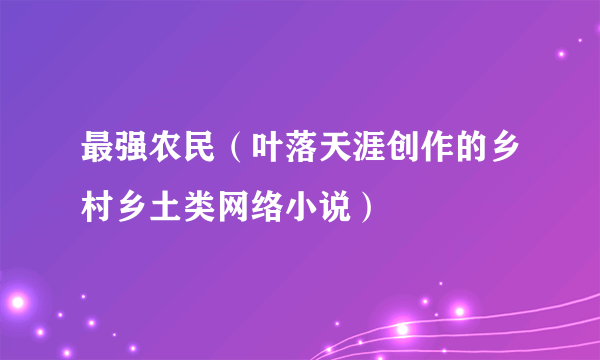 最强农民（叶落天涯创作的乡村乡土类网络小说）